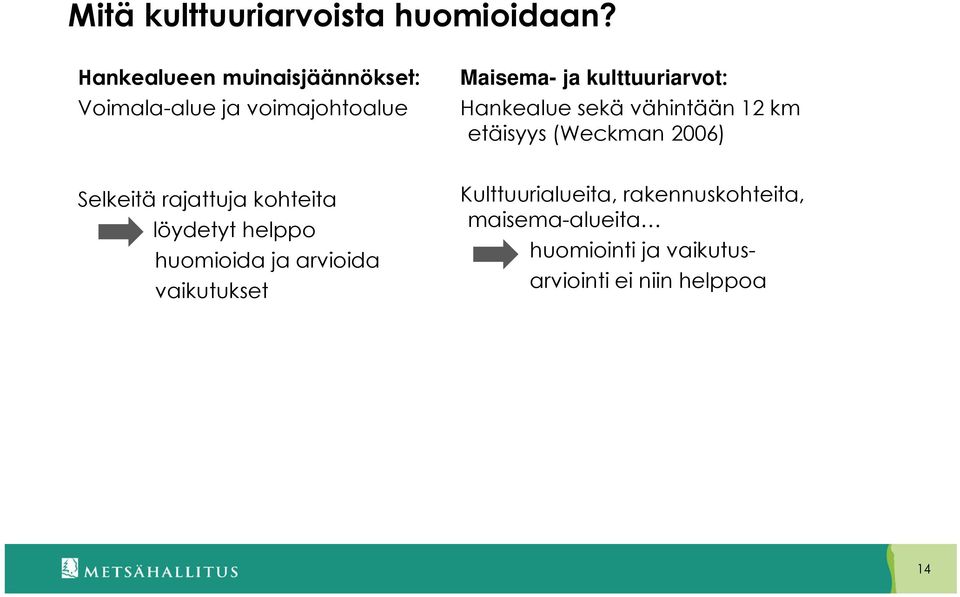 Mitä kulttuuriarvoista huomioidaan?

Hankealueen muinaisjäännökset:
Voimala-alue ja voimajohtoalue

Selkeitä rajattuja kohteita
löydetyt helppo huomioida ja arvioida vaikutukset

Maisema- ja kulttuuriarvot:
Hankealue sekä vähintään 12 km etäisyys (Weckman 2006)

Kulttuurialueita, rakennuskohteita, maisema-alueita…
huomiointi ja vaikutusarviointi ei niin helppoa

METSÄHALLITUS

14